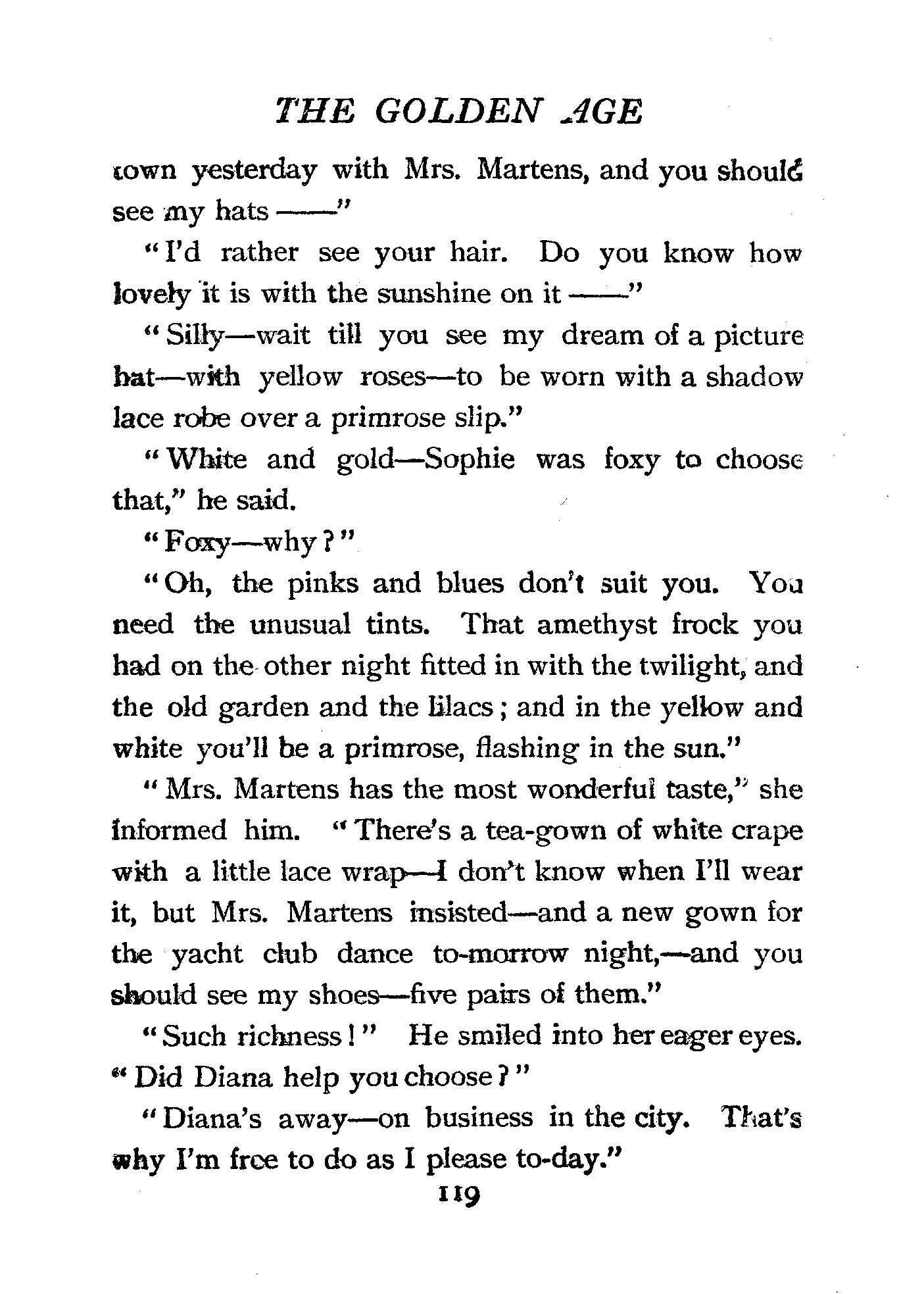 THE GOLDEN AGE

town yesterday with Mrs. Martens, and you should see my hats ——"

"I'd rather see your hair. Do you know how lovely it is with the sunshine on it ——"

"Silly—wait till you see my dream of a picture hat—with yellow roses—to be worn with a shadow lace robe over a primrose slip."

"White and gold—Sophie was foxy to choose that," he said.

"Foxy—why?"

"Oh, the pinks and blues don't suit you. You need the unusual tints. That amethyst frock you had on the other night fitted in with the twilight, and the old garden and the lilacs; and in the yellow and white you'll be a primrose, flashing in the sun."

"Mrs. Martens has the most wonderful taste," she informed him. "There's a tea-gown of white crape with a little lace wrap—I don't know when I'll wear it, but Mrs. Martens insisted—and a new gown for the yacht club dance to-morrow night,—and you should see my shoes—five pairs of them."

"Such richness!" He smiled into her eager eyes. "Did Diana help you choose?"

"Diana's away—on business in the city. That's why I'm free to do as I please to-day."

119